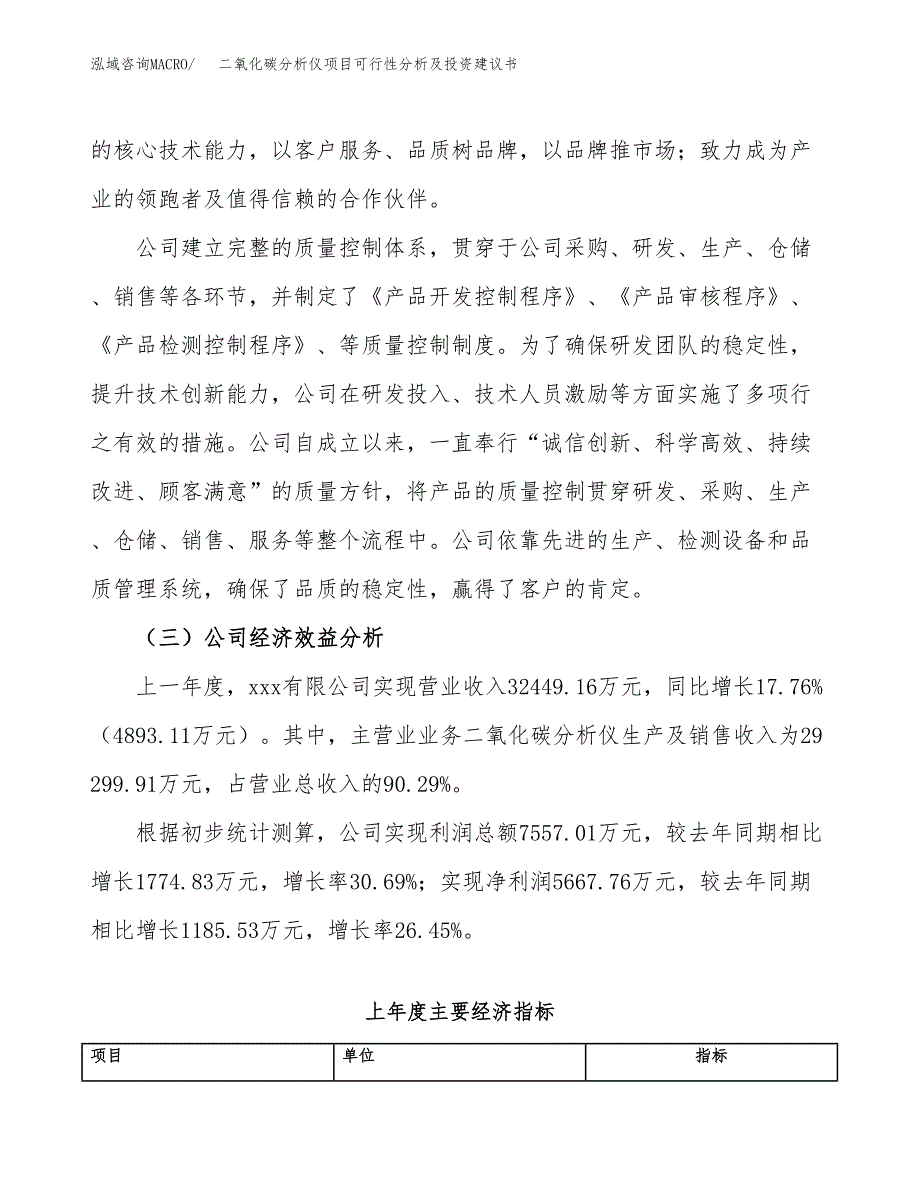 泓域咨询MACRO/　二氧化碳分析仪项目可行性分析及投资建议书

的核心技术能力，以客户服务、品质树品牌，以品牌推市场；致力成为产业的领跑者及值得信赖的合作伙伴。

公司建立完整的质量控制体系，贯穿于公司采购、研发、生产、仓储、销售等各环节，并制定了《产品开发控制程序》、《产品审核程序》、《产品检测控制程序》、等质量控制制度。为了确保研发团队的稳定性，提升技术创新能力，公司在研发投入、技术人员激励等方面实施了多项行之有效的措施。公司自成立以来，一直奉行“诚信创新、科学高效、持续改进、顾客满意”的质量方针，将产品的质量控制贯穿研发、采购、生产、仓储、销售、服务等整个流程中。公司依靠先进的生产、检测设备和品质管理系统，确保了品质的稳定性，赢得了客户的肯定。

（三）公司经济效益分析

上一年度，xxx有限公司实现营业收入32449.16万元，同比增长17.76%（4893.11万元）。其中，主营业业务二氧化碳分析仪生产及销售收入为29299.91万元，占营业总收入的90.29%。

根据初步统计测算，公司实现利润总额7557.01万元，较去年同期相比增长1774.83万元，增长率30.69%；实现净利润5667.76万元，较去年同期相比增长1185.53万元，增长率26.45%。

上年度主要经济指标

| 项目 | 单位 | 指标 |
|---|---|---|